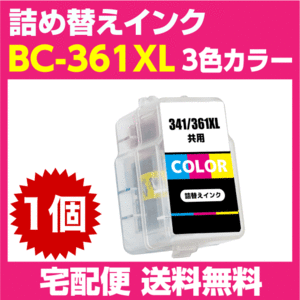 詰め替えインク
BC-361XL 3色カラー

341/361XL
共用
COLOR
詰替えインク

1個

宅配便 送料無料